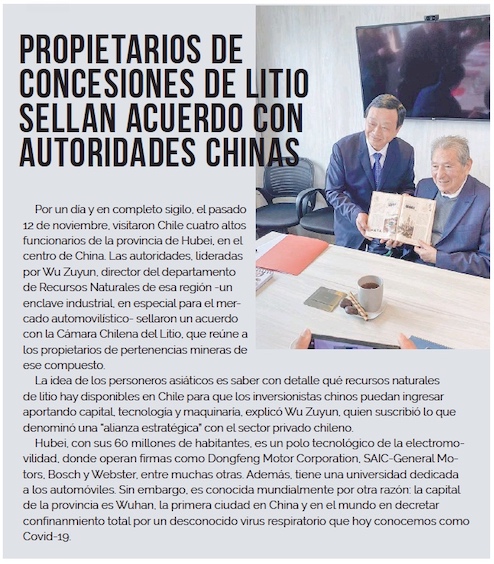 PROPIETARIOS DE CONCESIONES DE LITIO SELLAN ACUERDO CON AUTORIDADES CHINAS

Por un día y en completo sigilo, el pasado 12 de noviembre, visitaron Chile cuatro altos funcionarios de la provincia de Hubei, en el centro de China. Las autoridades, lideradas por Wu Zuyun, director del departamento de Recursos Naturales de esa región -un enclave industrial, en especial para el mercado automovilístico- sellaron un acuerdo con la Cámara Chilena del Litio, que reúne a los propietarios de pertenencias mineras de ese compuesto.

La idea de los personeros asiáticos es saber con detalle qué recursos naturales de litio hay disponibles en Chile para que los inversionistas chinos puedan ingresar aportando capital, tecnología y maquinaria, explicó Wu Zuyun, quien suscribió lo que denominó una "alianza estratégica" con el sector privado chileno.

Hubei, con sus 60 millones de habitantes, es un polo tecnológico de la electromovilidad, donde operan firmas como Dongfeng Motor Corporation, SAIC-General Motors, Bosch y Webster, entre muchas otras. Además, tiene una universidad dedicada a los automóviles. Sin embargo, es conocida mundialmente por otra razón: la capital de la provincia es Wuhan, la primera ciudad en China y en el mundo en decretar confinanmiento total por un desconocido virus respiratorio que hoy conocemos como Covid-19.